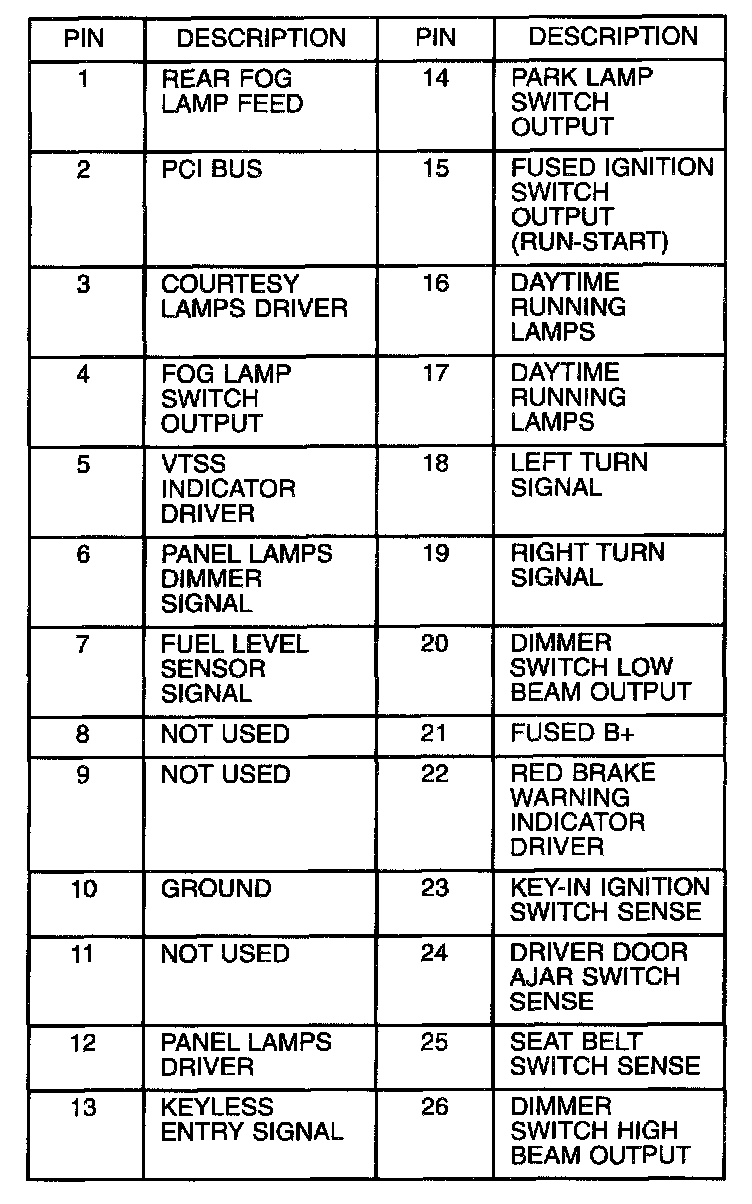 | PIN | DESCRIPTION | PIN | DESCRIPTION |
|---|---|---|---|
| 1 | REAR FOG LAMP FEED | 14 | PARK LAMP SWITCH OUTPUT |
| 2 | PCI BUS | 15 | FUSED IGNITION SWITCH OUTPUT (RUN-START) |
| 3 | COURTESY LAMPS DRIVER | 16 | DAYTIME RUNNING LAMPS |
| 4 | FOG LAMP SWITCH OUTPUT | 17 | DAYTIME RUNNING LAMPS |
| 5 | VTSS INDICATOR DRIVER | 18 | LEFT TURN SIGNAL |
| 6 | PANEL LAMPS DIMMER SIGNAL | 19 | RIGHT TURN SIGNAL |
| 7 | FUEL LEVEL SENSOR SIGNAL | 20 | DIMMER SWITCH LOW BEAM OUTPUT |
| 8 | NOT USED | 21 | FUSED B+ |
| 9 | NOT USED | 22 | RED BRAKE WARNING INDICATOR DRIVER |
| 10 | GROUND | 23 | KEY-IN IGNITION SWITCH SENSE |
| 11 | NOT USED | 24 | DRIVER DOOR AJAR SWITCH SENSE |
| 12 | PANEL LAMPS DRIVER | 25 | SEAT BELT SWITCH SENSE |
| 13 | KEYLESS ENTRY SIGNAL | 26 | DIMMER SWITCH HIGH BEAM OUTPUT |